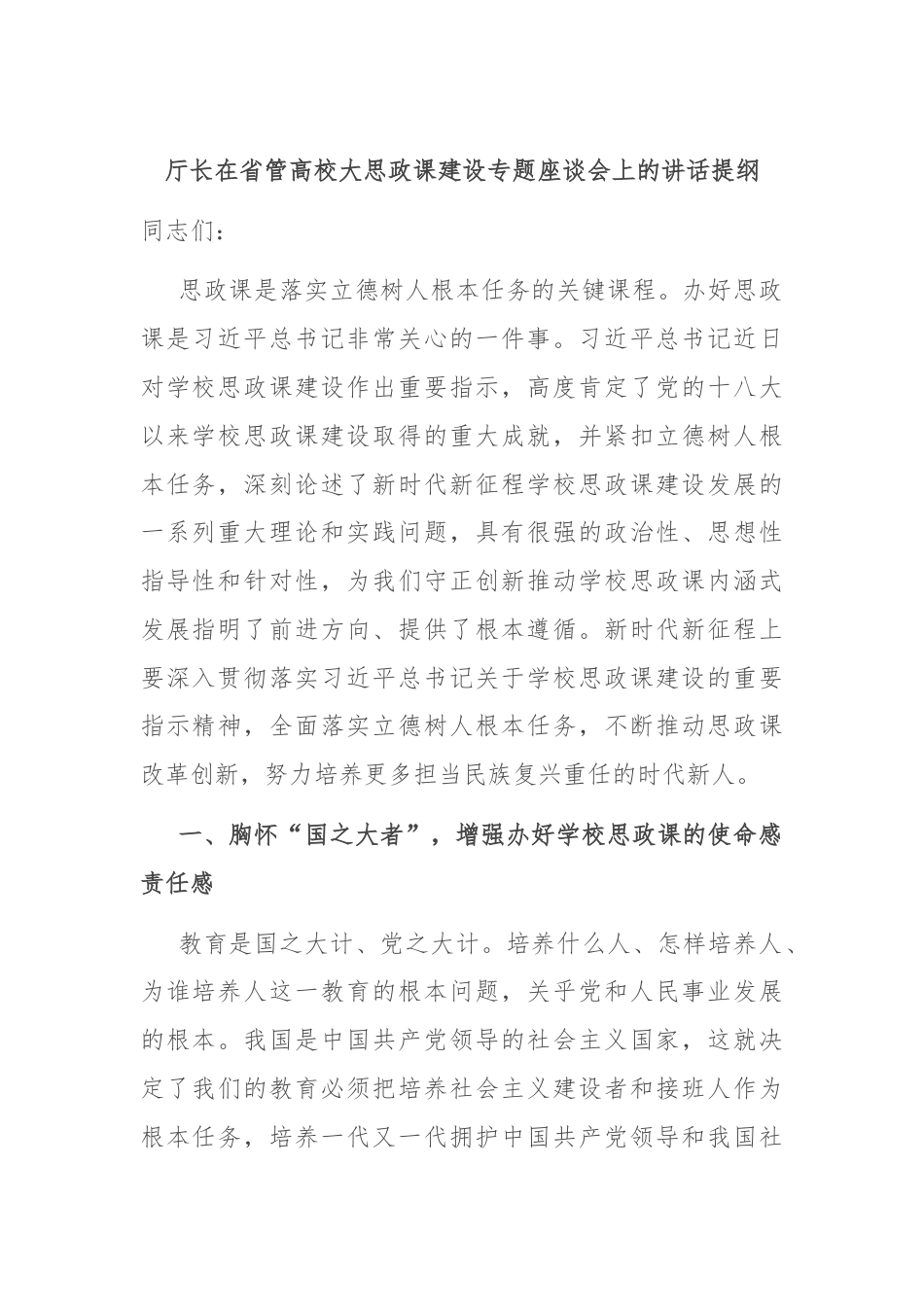 厅长在省管高校大思政课建设专题座谈会上的讲话提纲

同志们：

思政课是落实立德树人根本任务的关键课程。办好思政课是习近平总书记非常关心的一件事。习近平总书记近日对学校思政课建设作出重要指示，高度肯定了党的十八大以来学校思政课建设取得的重大成就，并紧扣立德树人根本任务，深刻论述了新时代新征程学校思政课建设发展的一系列重大理论和实践问题，具有很强的政治性、思想性指导性和针对性，为我们守正创新推动学校思政课内涵式发展指明了前进方向、提供了根本遵循。新时代新征程上要深入贯彻落实习近平总书记关于学校思政课建设的重要指示精神，全面落实立德树人根本任务，不断推动思政课改革创新，努力培养更多担当民族复兴重任的时代新人。

一、胸怀“国之大者”，增强办好学校思政课的使命感责任感

教育是国之大计、党之大计。培养什么人、怎样培养人、为谁培养人这一教育的根本问题，关乎党和人民事业发展的根本。我国是中国共产党领导的社会主义国家，这就决定了我们的教育必须把培养社会主义建设者和接班人作为根本任务，培养一代又一代拥护中国共产党领导和我国社